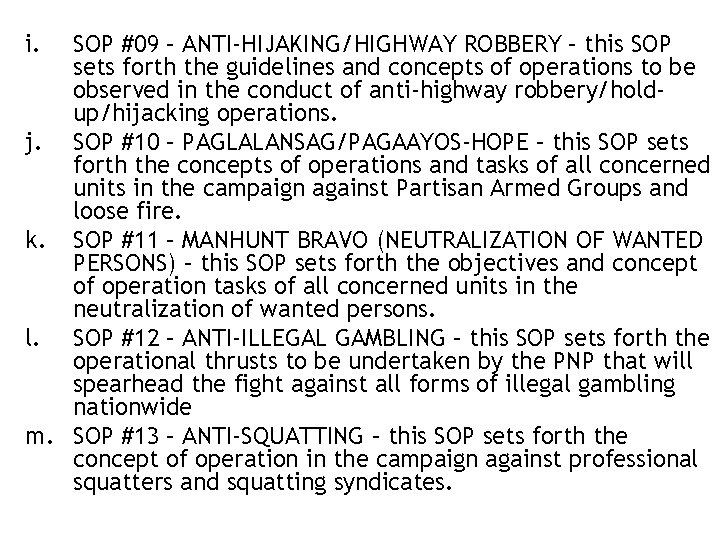 i. SOP #09 – ANTI-HIJAKING/HIGHWAY ROBBERY – this SOP sets forth the guidelines and concepts of operations to be observed in the conduct of anti-highway robbery/hold-up/hijacking operations.

j. SOP #10 – PAGLALANSAG/PAGAAYOS-HOPE – this SOP sets forth the concepts of operations and tasks of all concerned units in the campaign against Partisan Armed Groups and loose fire.

k. SOP #11 – MANHUNT BRAVO (NEUTRALIZATION OF WANTED PERSONS) – this SOP sets forth the objectives and concept of operation tasks of all concerned units in the neutralization of wanted persons.

l. SOP #12 – ANTI-ILLEGAL GAMBLING – this SOP sets forth the operational thrusts to be undertaken by the PNP that will spearhead the fight against all forms of illegal gambling nationwide

m. SOP #13 – ANTI-SQUATTING – this SOP sets forth the concept of operation in the campaign against professional squatters and squatting syndicates.